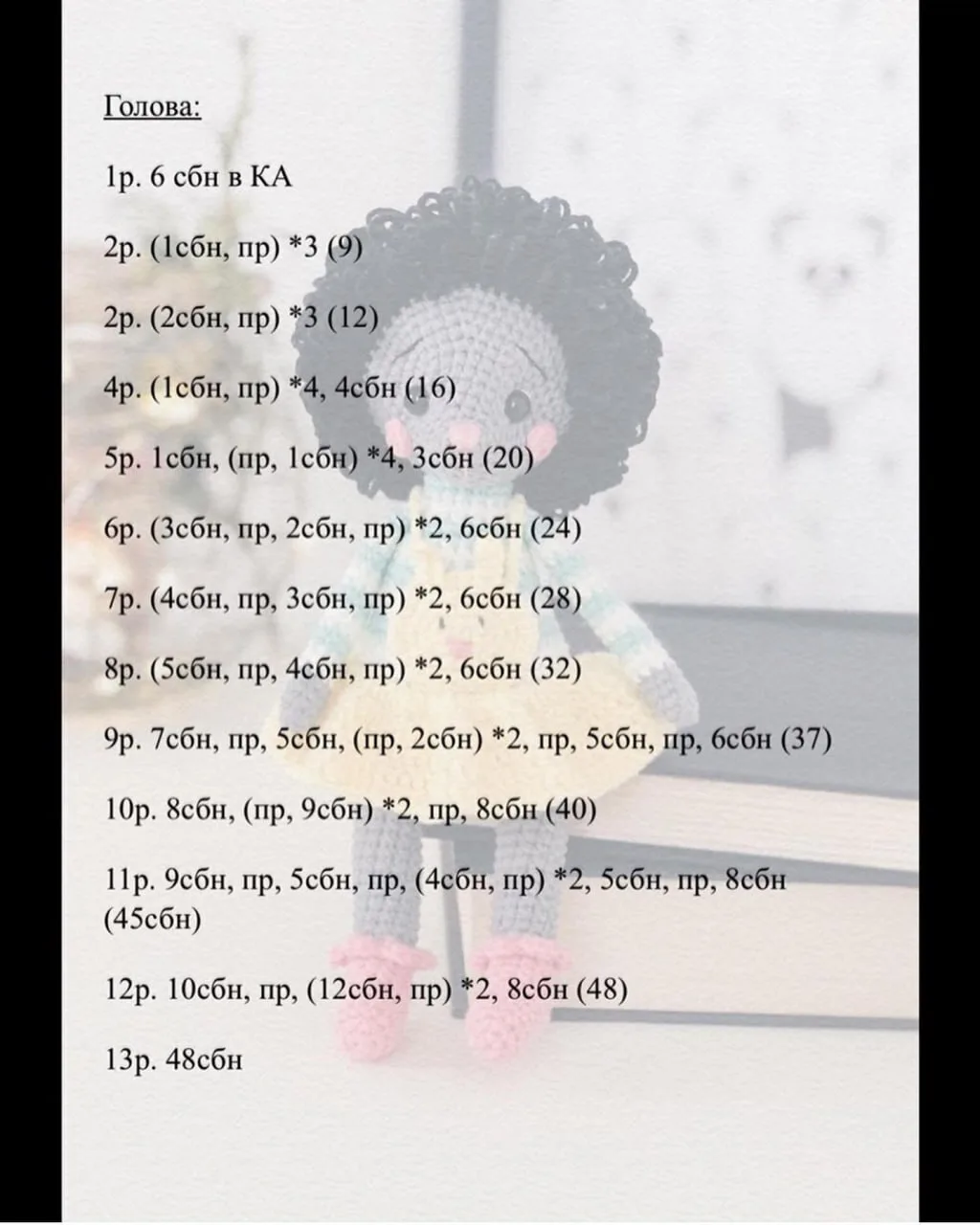 Голова:

1р. 6 сбн в КА

2р. (1сбн, пр) *3 (9)

2р. (2сбн, пр) *3 (12)

4р. (1сбн, пр) *4, 4сбн (16)

5р. 1сбн, (пр, 1сбн) *4, 3сбн (20)

6р. (3сбн, пр, 2сбн, пр) *2, 6сбн (24)

7р. (4сбн, пр, 3сбн, пр) *2, 6сбн (28)

8р. (5сбн, пр, 4сбн, пр) *2, 6сбн (32)

9р. 7сбн, пр, 5сбн, (пр, 2сбн) *2, пр, 5сбн, пр, 6сбн (37)

10р. 8сбн, (пр, 9сбн) *2, пр, 8сбн (40)

11р. 9сбн, пр, 5сбн, пр, (4сбн, пр) *2, 5сбн, пр, 8сбн (45сбн)

12р. 10сбн, пр, (12сбн, пр) *2, 8сбн (48)

13р. 48сбн